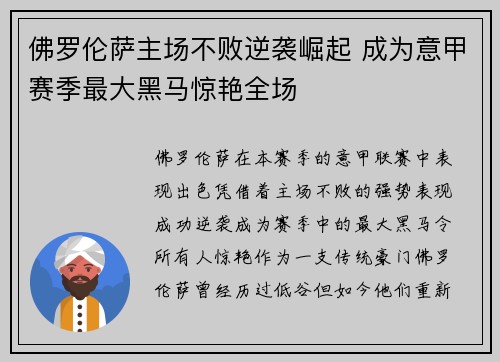 佛罗伦萨主场不败逆袭崛起 成为意甲赛季最大黑马惊艳全场

佛罗伦萨在本赛季的意甲联赛中表现出色凭借着主场不败的强势表现成功逆袭成为赛季中的最大黑马令所有人惊艳作为一支传统豪门佛罗伦萨曾经历过低谷但如今他们重新